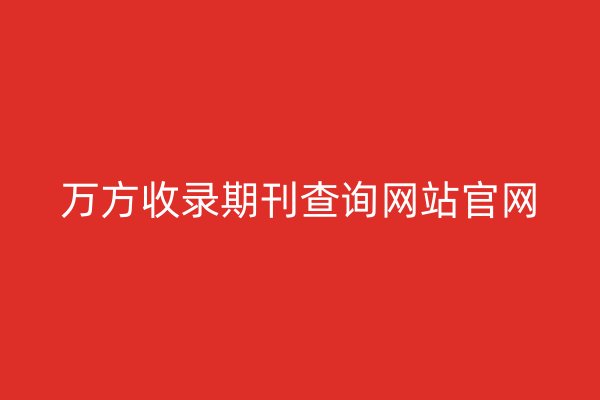 万方收录期刊查询网站官网